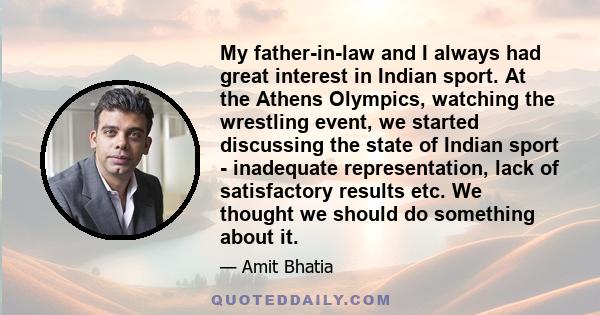 My father-in-law and I always had great interest in Indian sport. At the Athens Olympics, watching the wrestling event, we started discussing the state of Indian sport - inadequate representation, lack of satisfactory results etc. We thought we should do something about it.

— Amit Bhatia

QUOTEDDAILY.COM